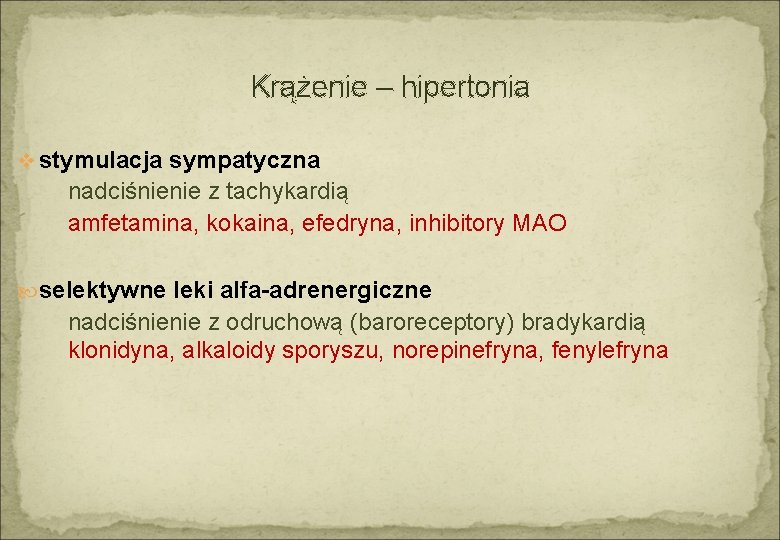 Krążenie – hipertonia

stymulacja sympatyczna

nadciśnienie z tachykardią

amfetamina, kokaina, efedryna, inhibitory MAO

selektywne leki alfa-adrenergiczne

nadciśnienie z odruchową (baroreceptory) bradykardią

klonidyna, alkaloidy sporyszu, norepinefryna, fenylefryna